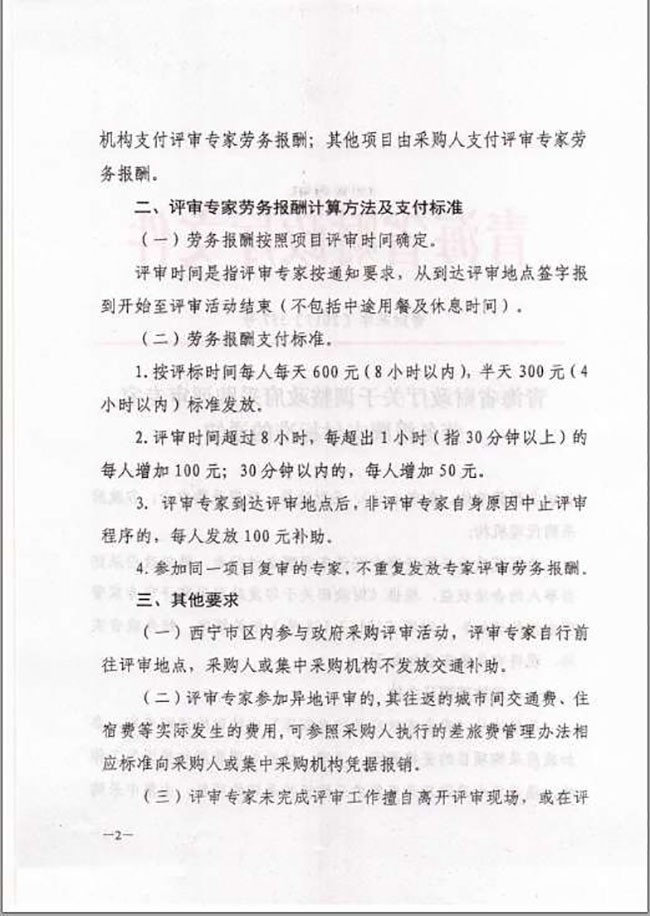 机构支付评审专家劳务报酬；其他项目由采购人支付评审专家劳务报酬。

二、评审专家劳务报酬计算方法及支付标准

（一）劳务报酬按照项目评审时间确定。

评审时间是指评审专家按通知要求，从到达评审地点签字报到开始至评审活动结束（不包括中途用餐及休息时间）。

（二）劳务报酬支付标准。

1.按评标时间每人每天600元（8小时以内），半天300元（4小时以内）标准发放。

2.评审时间超过8小时，每超出1小时（指30分钟以上）的每人增加100元；30分钟以内的，每人增加50元。

3.评审专家到达评审地点后，非评审专家自身原因中止评审程序的，每人发放100元补助。

4.参加同一项目复审的专家，不重复发放专家评审劳务报酬。

三、其他要求

（一）西宁市区内参与政府采购评审活动，评审专家自行前往评审地点，采购人或集中采购机构不发放交通补助。

（二）评审专家参加异地评审的，其往返的城市间交通费、住宿费等实际发生的费用，可参照采购人执行的差旅费管理办法相应标准向采购人或集中采购机构凭据报销。

（三）评审专家未完成评审工作擅自离开评审现场，或在评

—2—